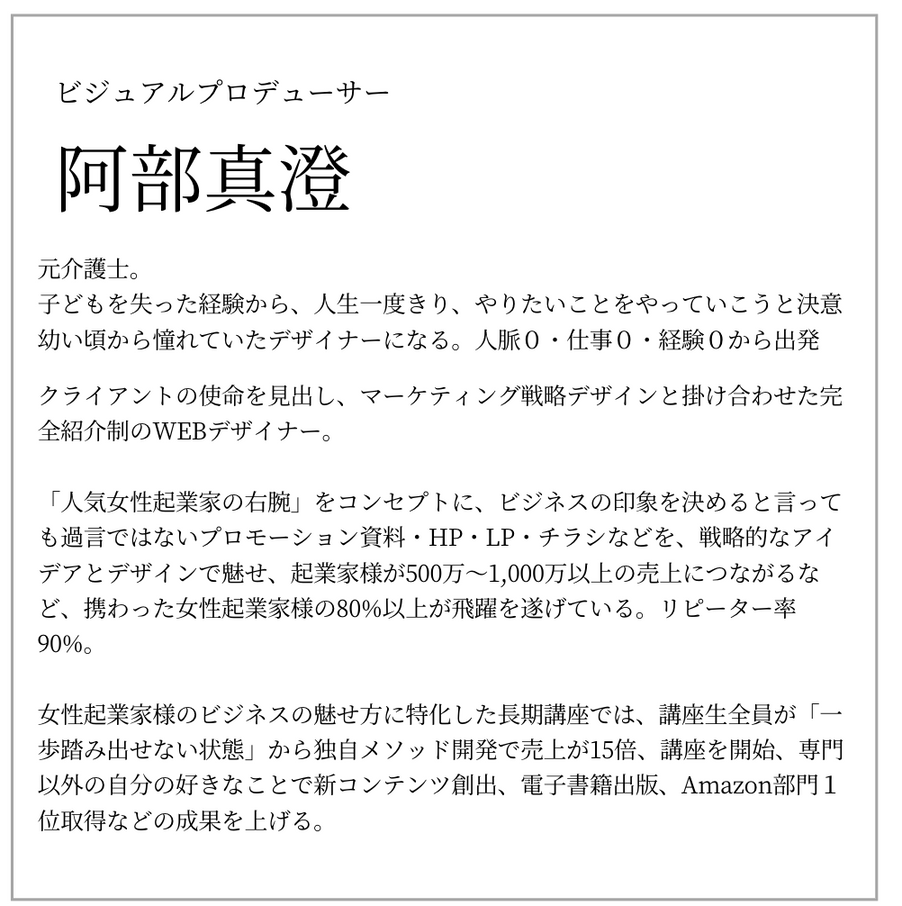 ビジュアルプロデューサー

阿部真澄

元介護士。
子どもを失った経験から、人生一度きり、やりたいことをやっていこうと決意
幼い頃から憧れていたデザイナーになる。人脈０・仕事０・経験０から出発

クライアントの使命を見出し、マーケティング戦略デザインと掛け合わせた完全紹介制のWEBデザイナー。

「人気女性起業家の右腕」をコンセプトに、ビジネスの印象を決めると言っても過言ではないプロモーション資料・HP・LP・チラシなどを、戦略的なアイデアとデザインで魅せ、起業家様が500万〜1,000万以上の売上につながるなど、携わった女性起業家様の80%以上が飛躍を遂げている。リピーター率90%。

女性起業家様のビジネスの魅せ方に特化した長期講座では、講座生全員が「一歩踏み出せない状態」から独自メソッド開発で売上が15倍、講座を開始、専門以外の自分の好きなことで新コンテンツ創出、電子書籍出版、Amazon部門１位取得などの成果を上げる。